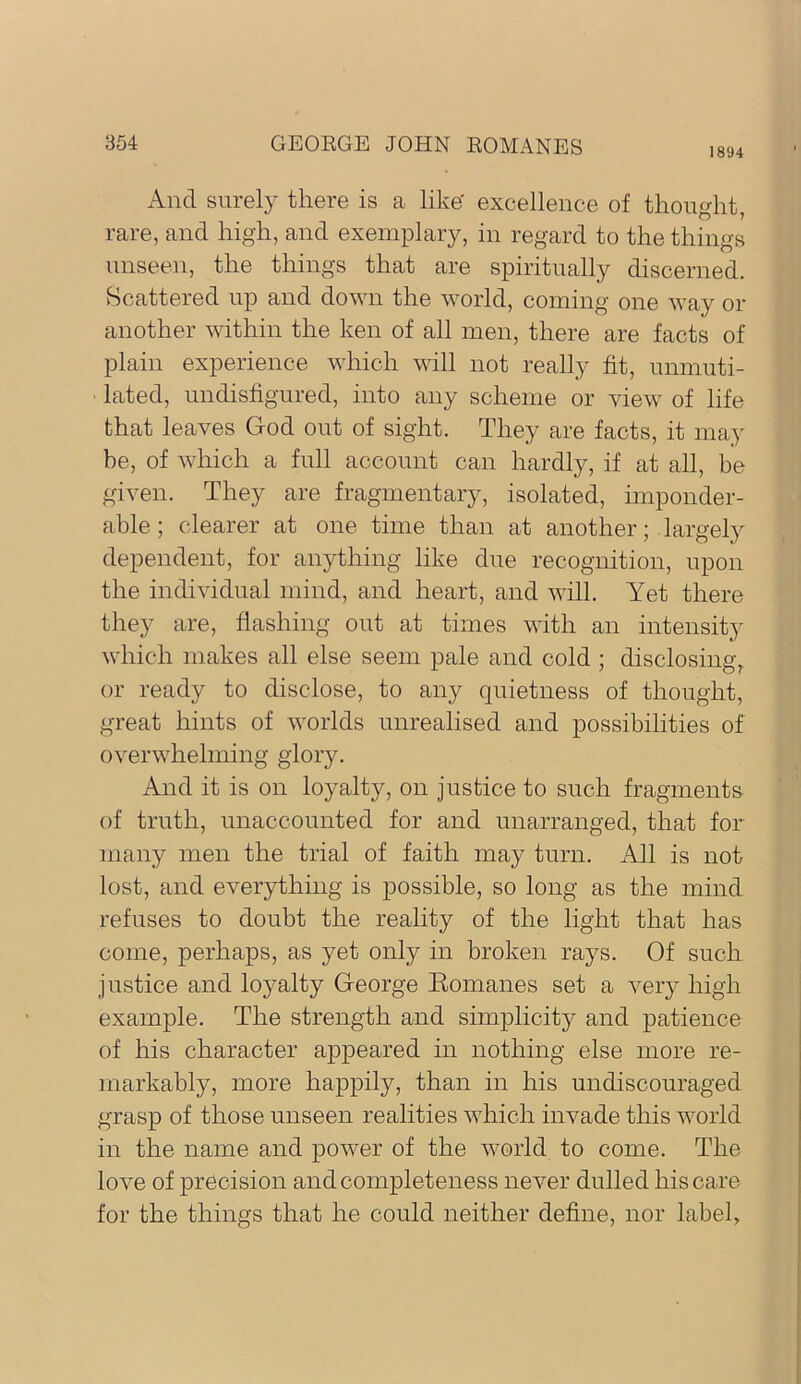 354 GEORGE JOHN ROMANES 1894

And surely there is a like excellence of thought, rare, and high, and exemplary, in regard to the things unseen, the things that are spiritually discerned. Scattered up and down the world, coming one way or another within the ken of all men, there are facts of plain experience which will not really fit, unmutilated, undisfigured, into any scheme or view of life that leaves God out of sight. They are facts, it may be, of which a full account can hardly, if at all, be given. They are fragmentary, isolated, imponderable; clearer at one time than at another; largely dependent, for anything like due recognition, upon the individual mind, and heart, and will. Yet there they are, flashing out at times with an intensity which makes all else seem pale and cold; disclosing, or ready to disclose, to any quietness of thought, great hints of worlds unrealised and possibilities of overwhelming glory.

And it is on loyalty, on justice to such fragments of truth, unaccounted for and unarranged, that for many men the trial of faith may turn. All is not lost, and everything is possible, so long as the mind refuses to doubt the reality of the light that has come, perhaps, as yet only in broken rays. Of such justice and loyalty George Romanes set a very high example. The strength and simplicity and patience of his character appeared in nothing else more remarkably, more happily, than in his undiscouraged grasp of those unseen realities which invade this world in the name and power of the world to come. The love of precision and completeness never dulled his care for the things that he could neither define, nor label,